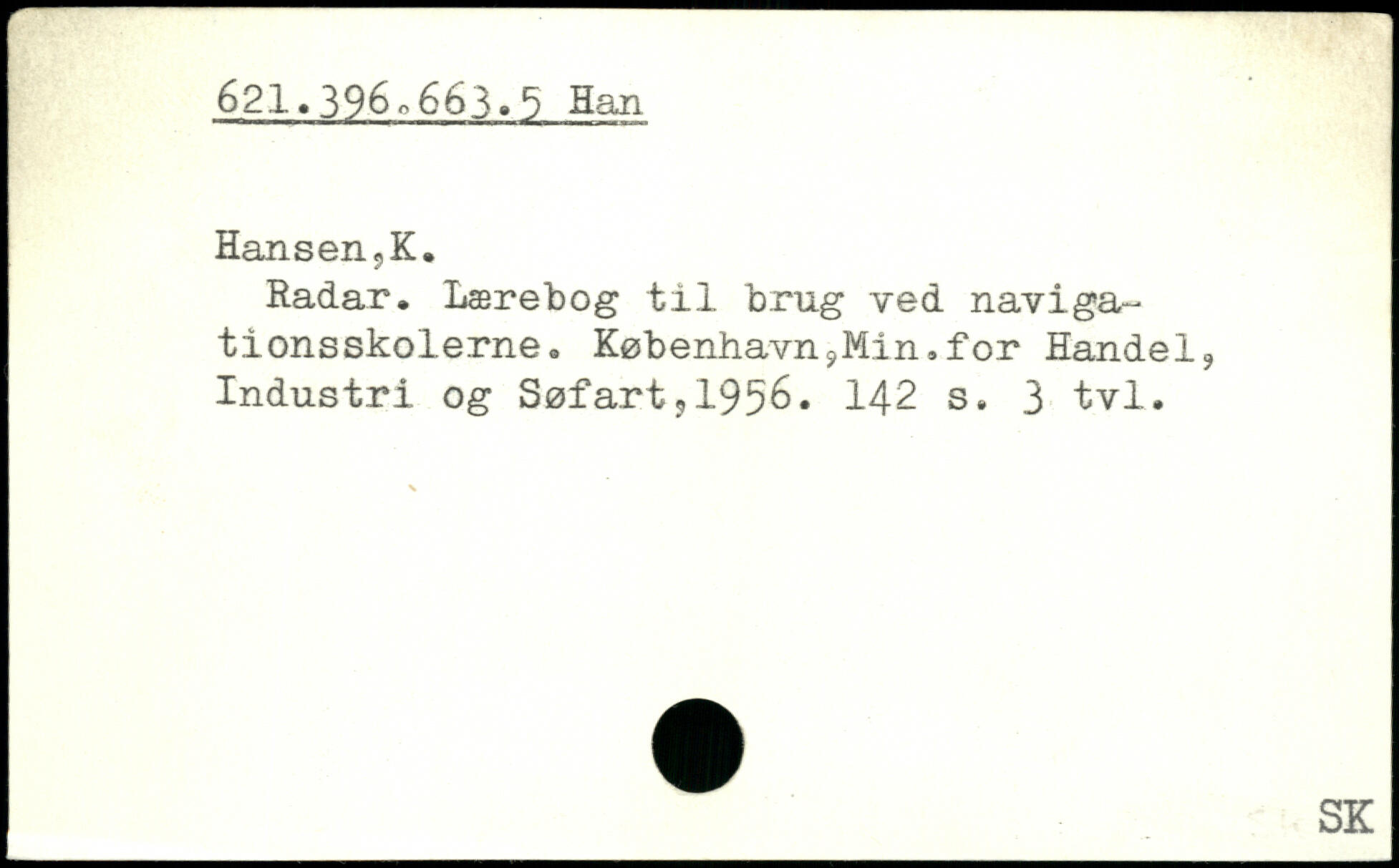 621.396.663.5 Han

Hansen,K.

Radar. Lærebog til brug ved navigationsskolerne. København,Min.for Handel, Industri og Søfart,1956. 142 s. 3 tvl.

SK